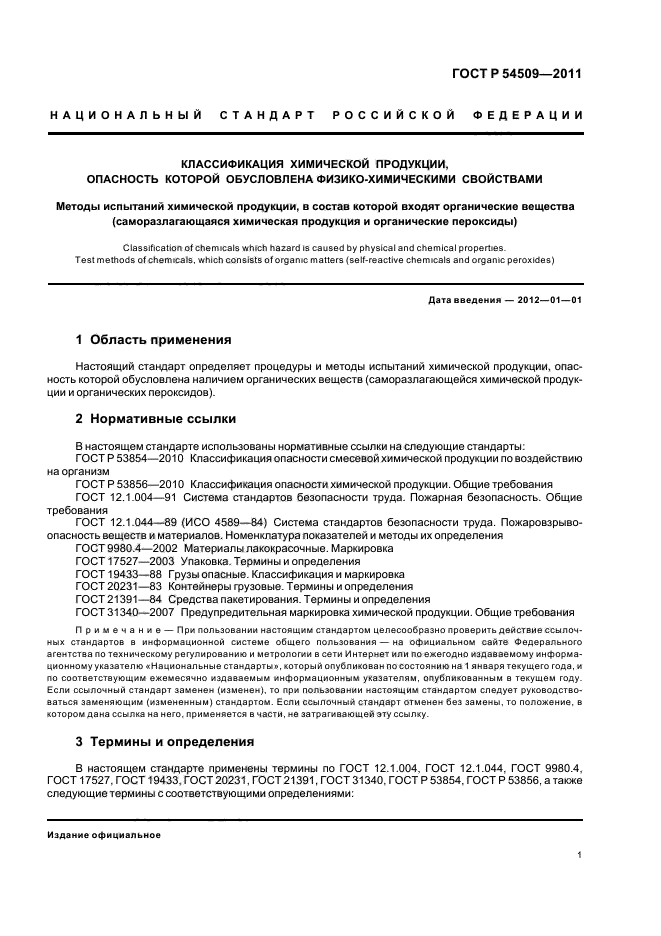 ГОСТ Р 54509—2011

НАЦИОНАЛЬНЫЙ СТАНДАРТ РОССИЙСКОЙ ФЕДЕРАЦИИ

КЛАССИФИКАЦИЯ ХИМИЧЕСКОЙ ПРОДУКЦИИ, ОПАСНОСТЬ КОТОРОЙ ОБУСЛОВЛЕНА ФИЗИКО-ХИМИЧЕСКИМИ СВОЙСТВАМИ

Методы испытаний химической продукции, в состав которой входят органические вещества (саморазлагающаяся химическая продукция и органические пероксиды)

Classification of chemicals which hazard is caused by physical and chemical properties. Test methods of chemicals, which consists of organic matters (self-reactive chemicals and organic peroxides)

Дата введения — 2012—01—01

1 Область применения

Настоящий стандарт определяет процедуры и методы испытаний химической продукции, опасность которой обусловлена наличием органических веществ (саморазлагающейся химической продукции и органических пероксидов).

2 Нормативные ссылки

В настоящем стандарте использованы нормативные ссылки на следующие стандарты:
ГОСТ Р 53854—2010 Классификация опасности смесевой химической продукции по воздействию на организм
ГОСТ Р 53856—2010 Классификация опасности химической продукции. Общие требования
ГОСТ 12.1.004—91 Система стандартов безопасности труда. Пожарная безопасность. Общие требования
ГОСТ 12.1.044—89 (ИСО 4589—84) Система стандартов безопасности труда. Пожаровзрывоопасность веществ и материалов. Номенклатура показателей и методы их определения
ГОСТ 9980.4—2002 Материалы лакокрасочные. Маркировка
ГОСТ 17527—2003 Упаковка. Термины и определения
ГОСТ 19433—88 Грузы опасные. Классификация и маркировка
ГОСТ 20231—83 Контейнеры грузовые. Термины и определения
ГОСТ 21391—84 Средства пакетирования. Термины и определения
ГОСТ 31340—2007 Предупредительная маркировка химической продукции. Общие требования

Примечание — При пользовании настоящим стандартом целесообразно проверить действие ссылочных стандартов в информационной системе общего пользования — на официальном сайте Федерального агентства по техническому регулированию и метрологии в сети Интернет или по ежегодно издаваемому информационному указателю «Национальные стандарты», который опубликован по состоянию на 1 января текущего года, и по соответствующим ежемесячно издаваемым информационным указателям, опубликованным в текущем году. Если ссылочный стандарт заменен (изменен), то при пользовании настоящим стандартом следует руководствоваться заменяющим (измененным) стандартом. Если ссылочный стандарт отменен без замены, то положение, в котором дана ссылка на него, применяется в части, не затрагивающей эту ссылку.

3 Термины и определения

В настоящем стандарте применены термины по ГОСТ 12.1.004, ГОСТ 12.1.044, ГОСТ 9980.4, ГОСТ 17527, ГОСТ 19433, ГОСТ 20231, ГОСТ 21391, ГОСТ 31340, ГОСТ Р 53854, ГОСТ Р 53856, а также следующие термины с соответствующими определениями:

Издание официальное

1